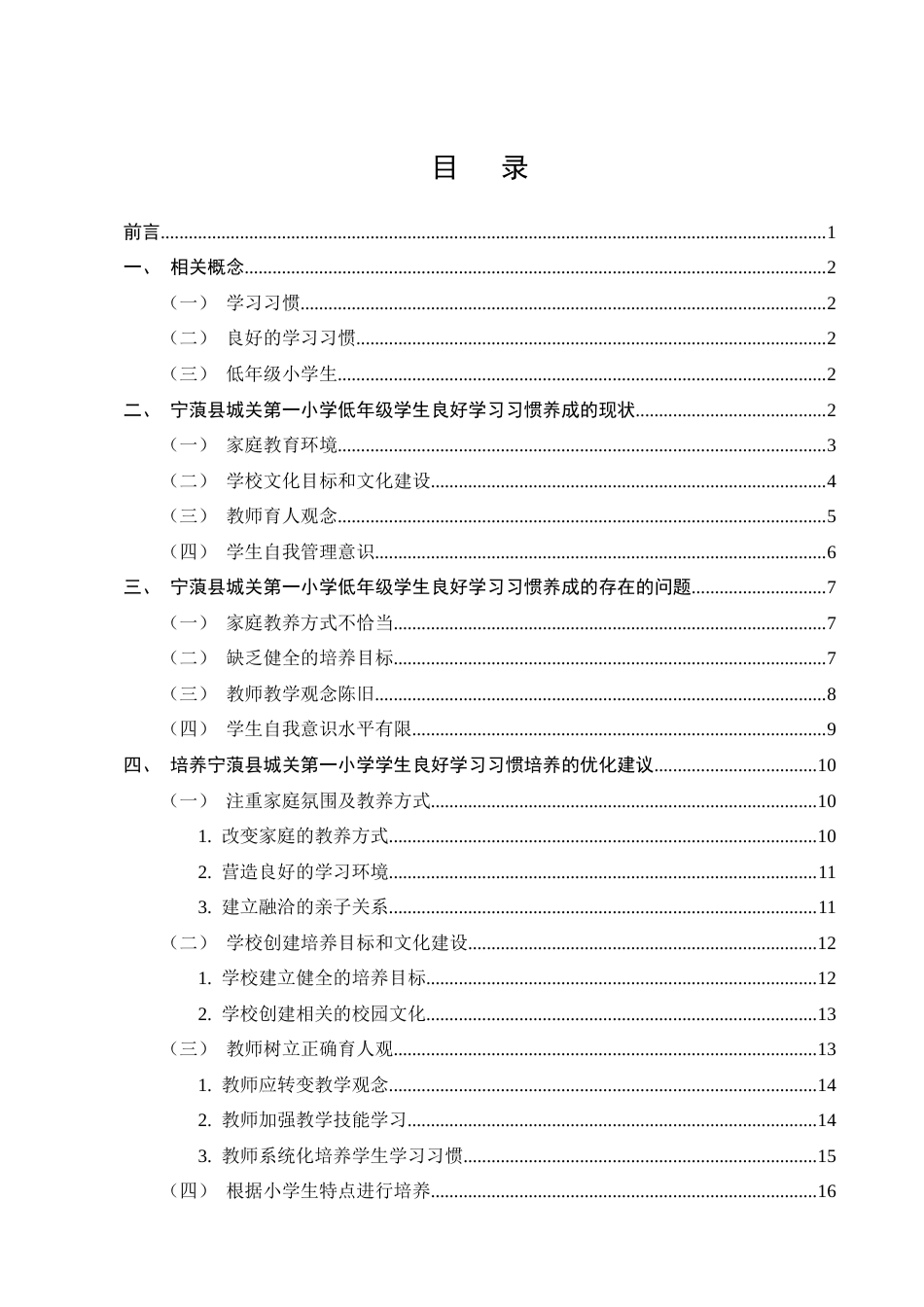 目 录

前言 1

一、 相关概念 2

（一） 学习习惯 2

（二） 良好的学习习惯 2

（三） 低年级小学生 2

二、 宁蒗县城关第一小学低年级学生良好学习习惯养成的现状 2

（一） 家庭教育环境 3

（二） 学校文化目标和文化建设 4

（三） 教师育人观念 5

（四） 学生自我管理意识 6

三、 宁蒗县城关第一小学低年级学生良好学习习惯养成的存在的问题 7

（一） 家庭教养方式不恰当 7

（二） 缺乏健全的培养目标 7

（三） 教师教学观念陈旧 8

（四） 学生自我意识水平有限 9

四、 培养宁蒗县城关第一小学学生良好学习习惯培养的优化建议 10

（一） 注重家庭氛围及教养方式 10

1. 改变家庭的教养方式 10

2. 营造良好的学习环境 11

3. 建立融洽的亲子关系 11

（二） 学校创建培养目标和文化建设 12

1. 学校建立健全的培养目标 12

2. 学校创建相关的校园文化 13

（三） 教师树立正确育人观 13

1. 教师应转变教学观念 14

2. 教师加强教学技能学习 14

3. 教师系统化培养学生学习习惯 15

（四） 根据小学生特点进行培养 16